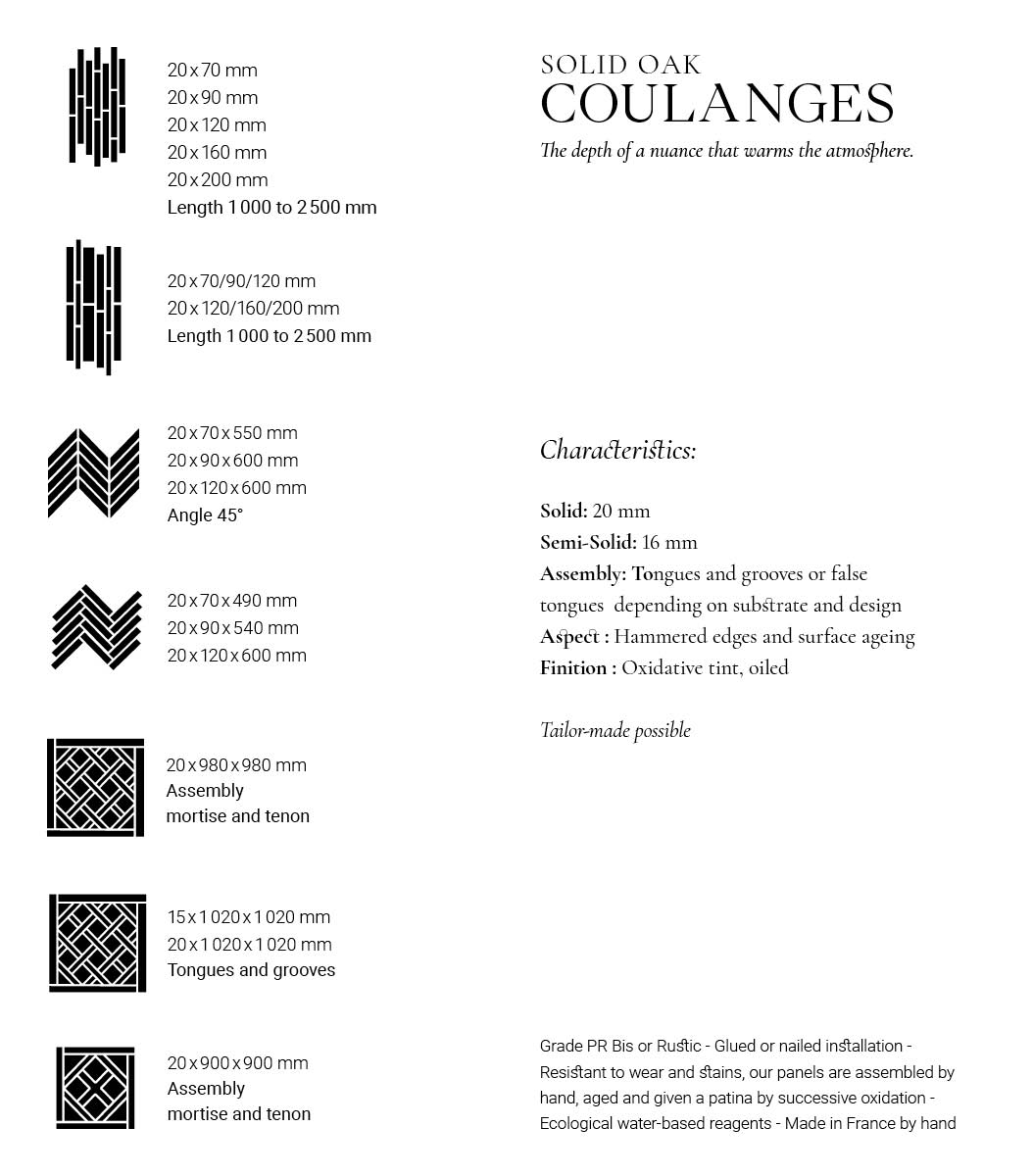 20 x 70 mm
20 x 90 mm
20 x 120 mm
20 x 160 mm
20 x 200 mm
Length 1 000 to 2 500 mm

20 x 70/90/120 mm
20 x 120/160/200 mm
Length 1 000 to 2 500 mm

20 x 70 x 550 mm
20 x 90 x 600 mm
20 x 120 x 600 mm
Angle 45°

20 x 70 x 490 mm
20 x 90 x 540 mm
20 x 120 x 600 mm

20 x 980 x 980 mm
Assembly
mortise and tenon

15 x 1 020 x 1 020 mm
20 x 1 020 x 1 020 mm
Tongues and grooves

20 x 900 x 900 mm
Assembly
mortise and tenon

SOLID OAK
COULANGES
The depth of a nuance that warms the atmosphere.

Characteristics:

Solid: 20 mm
Semi-Solid: 16 mm
Assembly: Tongues and grooves or false tongues depending on substrate and design
Aspect : Hammered edges and surface ageing
Finition : Oxidative tint, oiled

Tailor-made possible

Grade PR Bis or Rustic - Glued or nailed installation - Resistant to wear and stains, our panels are assembled by hand, aged and given a patina by successive oxidation - Ecological water-based reagents - Made in France by hand